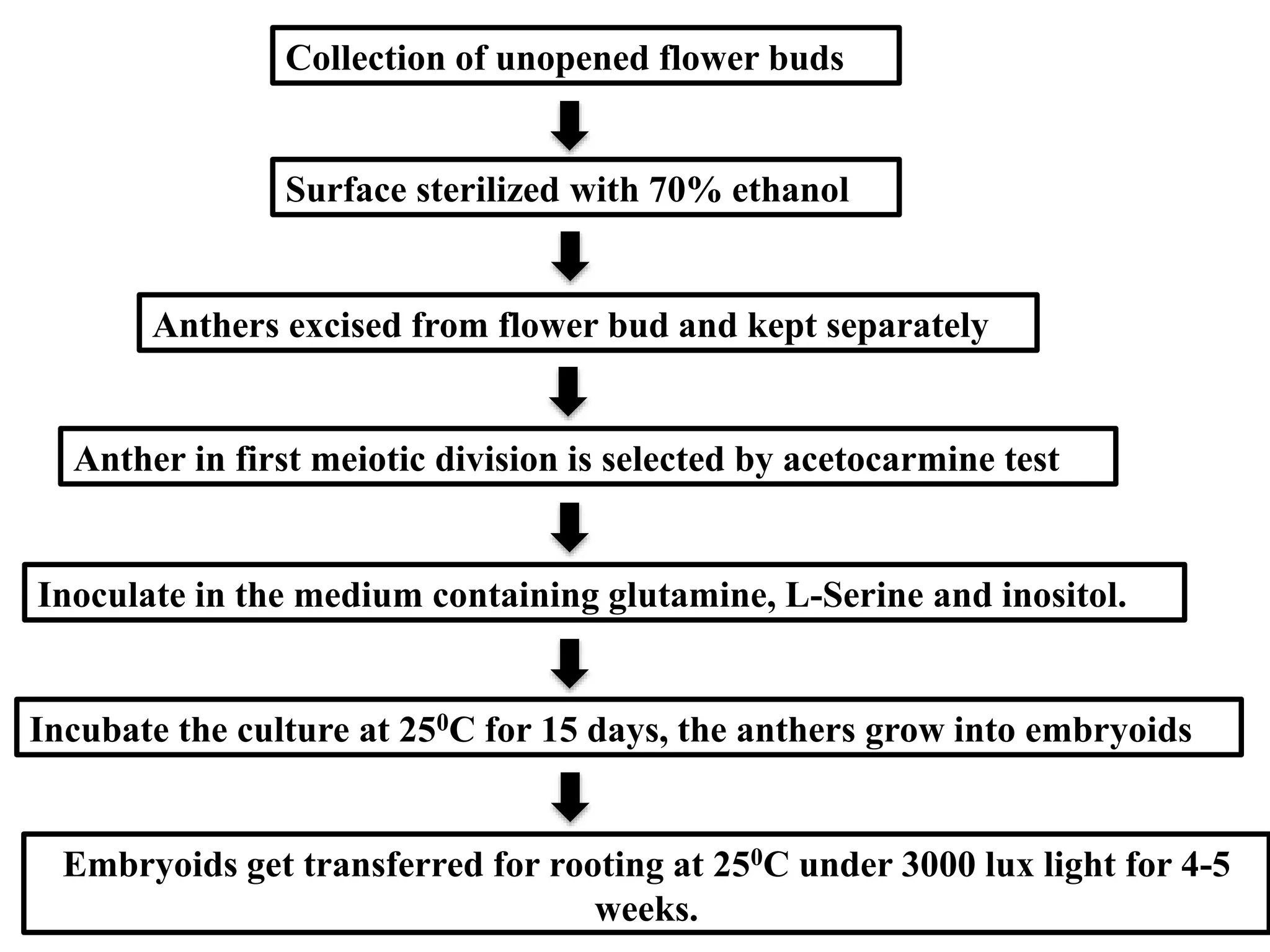 Collection of unopened flower buds

Surface sterilized with 70% ethanol

Anthers excised from flower bud and kept separately

Anther in first meiotic division is selected by acetocarmine test

Inoculate in the medium containing glutamine, L-Serine and inositol.

Incubate the culture at $25^0$C for 15 days, the anthers grow into embryoids

Embryoids get transferred for rooting at $25^0$C under 3000 lux light for 4-5 weeks.